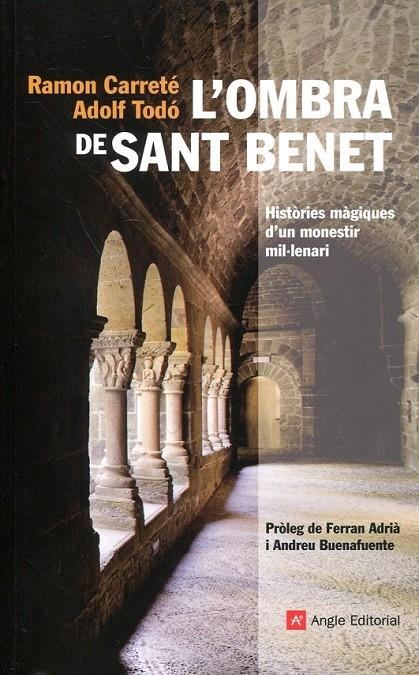 Ramon Carreté
Adolf Todó

L'OMBRA
DE SANT BENET

Històries màgiques d'un monestir mil·lenari

Pròleg de Ferran Adrià i Andreu Buenafuente

A Angle Editorial